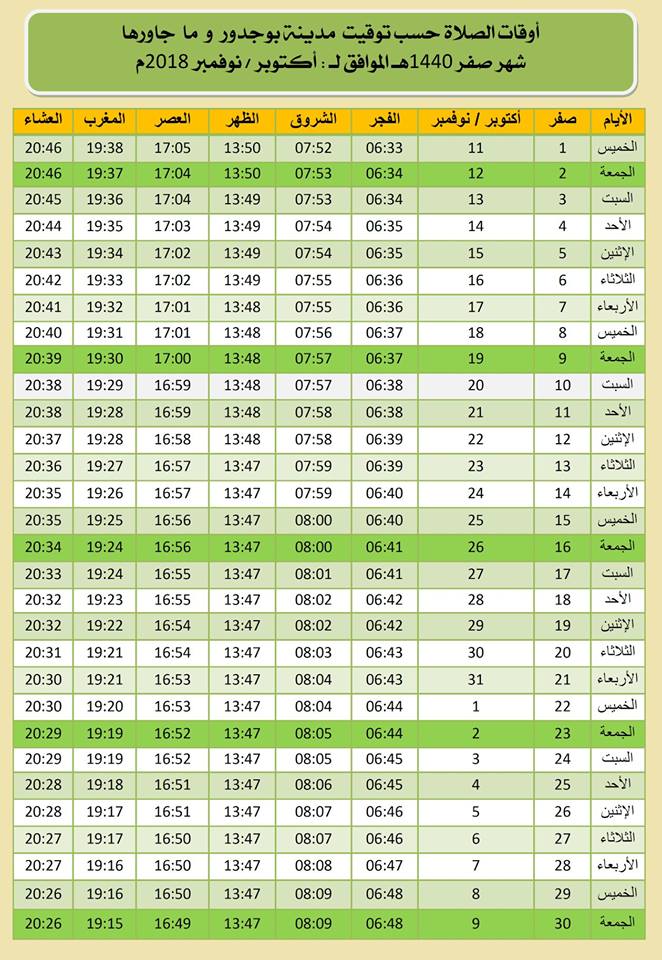 أوقات الصلاة حسب توقيت مدينة بوجدور و ما جاورها
شهر صفر 1440هـ الموافق لـ : أكتوبر / نوفمبر 2018م

| الأيام | صفر | أكتوبر / نوفمبر | الفجر | الشروق | الظهر | العصر | المغرب | العشاء |
|---|---|---|---|---|---|---|---|---|
| الخميس | 1 | 11 | 06:33 | 07:52 | 13:50 | 17:05 | 19:38 | 20:46 |
| الجمعة | 2 | 12 | 06:34 | 07:53 | 13:50 | 17:04 | 19:37 | 20:46 |
| السبت | 3 | 13 | 06:34 | 07:53 | 13:49 | 17:04 | 19:36 | 20:45 |
| الأحد | 4 | 14 | 06:35 | 07:54 | 13:49 | 17:03 | 19:35 | 20:44 |
| الإثنين | 5 | 15 | 06:35 | 07:54 | 13:49 | 17:02 | 19:34 | 20:43 |
| الثلاثاء | 6 | 16 | 06:36 | 07:55 | 13:49 | 17:02 | 19:33 | 20:42 |
| الأربعاء | 7 | 17 | 06:36 | 07:55 | 13:48 | 17:01 | 19:32 | 20:41 |
| الخميس | 8 | 18 | 06:37 | 07:56 | 13:48 | 17:01 | 19:31 | 20:40 |
| الجمعة | 9 | 19 | 06:37 | 07:57 | 13:48 | 17:00 | 19:30 | 20:39 |
| السبت | 10 | 20 | 06:38 | 07:57 | 13:48 | 16:59 | 19:29 | 20:38 |
| الأحد | 11 | 21 | 06:38 | 07:58 | 13:48 | 16:59 | 19:28 | 20:38 |
| الإثنين | 12 | 22 | 06:39 | 07:58 | 13:48 | 16:58 | 19:28 | 20:37 |
| الثلاثاء | 13 | 23 | 06:39 | 07:59 | 13:47 | 16:57 | 19:27 | 20:36 |
| الأربعاء | 14 | 24 | 06:40 | 07:59 | 13:47 | 16:57 | 19:26 | 20:35 |
| الخميس | 15 | 25 | 06:40 | 08:00 | 13:47 | 16:56 | 19:25 | 20:35 |
| الجمعة | 16 | 26 | 06:41 | 08:00 | 13:47 | 16:56 | 19:24 | 20:34 |
| السبت | 17 | 27 | 06:41 | 08:01 | 13:47 | 16:55 | 19:24 | 20:33 |
| الأحد | 18 | 28 | 06:42 | 08:02 | 13:47 | 16:55 | 19:23 | 20:32 |
| الإثنين | 19 | 29 | 06:42 | 08:02 | 13:47 | 16:54 | 19:22 | 20:32 |
| الثلاثاء | 20 | 30 | 06:43 | 08:03 | 13:47 | 16:54 | 19:21 | 20:31 |
| الأربعاء | 21 | 31 | 06:43 | 08:04 | 13:47 | 16:53 | 19:21 | 20:30 |
| الخميس | 22 | 1 | 06:44 | 08:04 | 13:47 | 16:53 | 19:20 | 20:30 |
| الجمعة | 23 | 2 | 06:44 | 08:05 | 13:47 | 16:52 | 19:19 | 20:29 |
| السبت | 24 | 3 | 06:45 | 08:05 | 13:47 | 16:52 | 19:19 | 20:29 |
| الأحد | 25 | 4 | 06:45 | 08:06 | 13:47 | 16:51 | 19:18 | 20:28 |
| الإثنين | 26 | 5 | 06:46 | 08:07 | 13:47 | 16:51 | 19:17 | 20:28 |
| الثلاثاء | 27 | 6 | 06:46 | 08:07 | 13:47 | 16:50 | 19:17 | 20:27 |
| الأربعاء | 28 | 7 | 06:47 | 08:08 | 13:47 | 16:50 | 19:16 | 20:27 |
| الخميس | 29 | 8 | 06:48 | 08:09 | 13:47 | 16:50 | 19:16 | 20:26 |
| الجمعة | 30 | 9 | 06:48 | 08:09 | 13:47 | 16:49 | 19:15 | 20:26 |